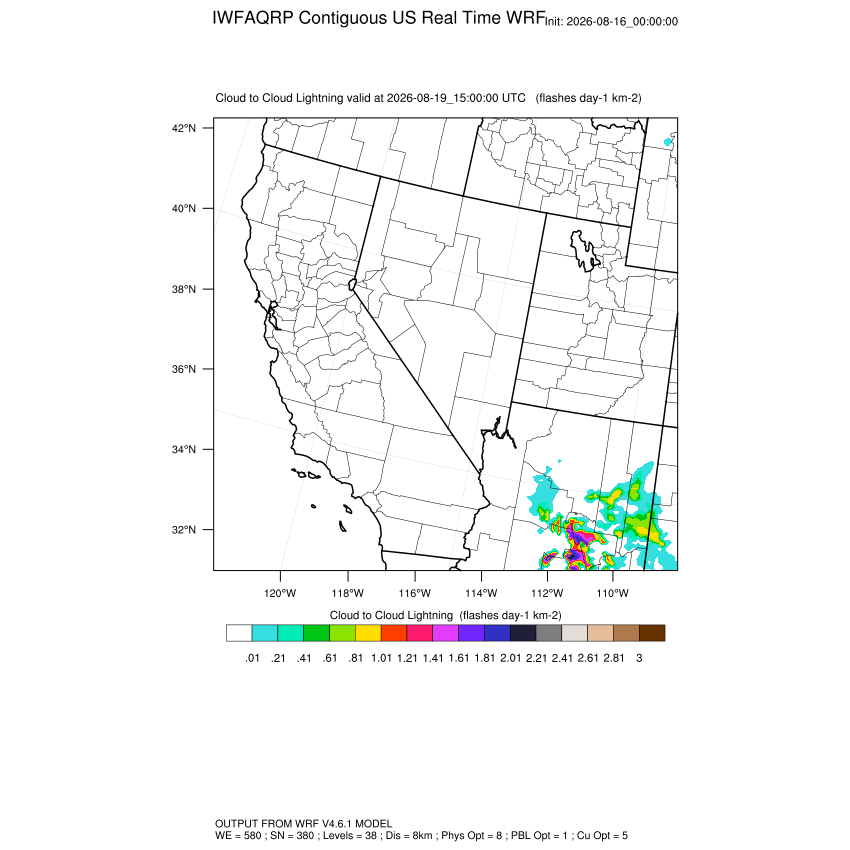 IWFAQRP Contiguous US Real Time WRF Init: 2026-08-16_00:00:00

Cloud to Cloud Lightning valid at 2026-08-19_15:00:00 UTC (flashes day-1 km-2)

42°N
40°N
38°N
36°N
34°N
32°N

120°W 118°W 116°W 114°W 112°W 110°W

Cloud to Cloud Lightning (flashes day-1 km-2)

.01 .21 .41 .61 .81 1.01 1.21 1.41 1.61 1.81 2.01 2.21 2.41 2.61 2.81 3

OUTPUT FROM WRF V4.6.1 MODEL
WE = 580 ; SN = 380 ; Levels = 38 ; Dis = 8km ; Phys Opt = 8 ; PBL Opt = 1 ; Cu Opt = 5